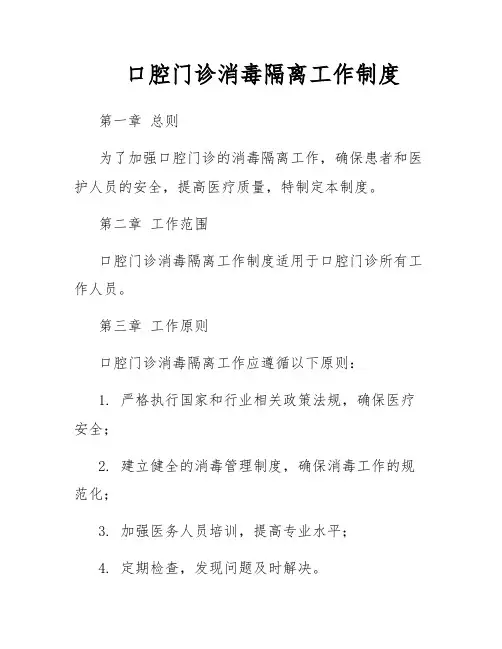 口腔门诊消毒隔离工作制度

第一章 总则

为了加强口腔门诊的消毒隔离工作，确保患者和医护人员的安全，提高医疗质量，特制定本制度。

第二章 工作范围

口腔门诊消毒隔离工作制度适用于口腔门诊所有工作人员。

第三章 工作原则

口腔门诊消毒隔离工作应遵循以下原则：

1. 严格执行国家和行业相关政策法规，确保医疗安全；

2. 建立健全的消毒管理制度，确保消毒工作的规范化；

3. 加强医务人员培训，提高专业水平；

4. 定期检查，发现问题及时解决。